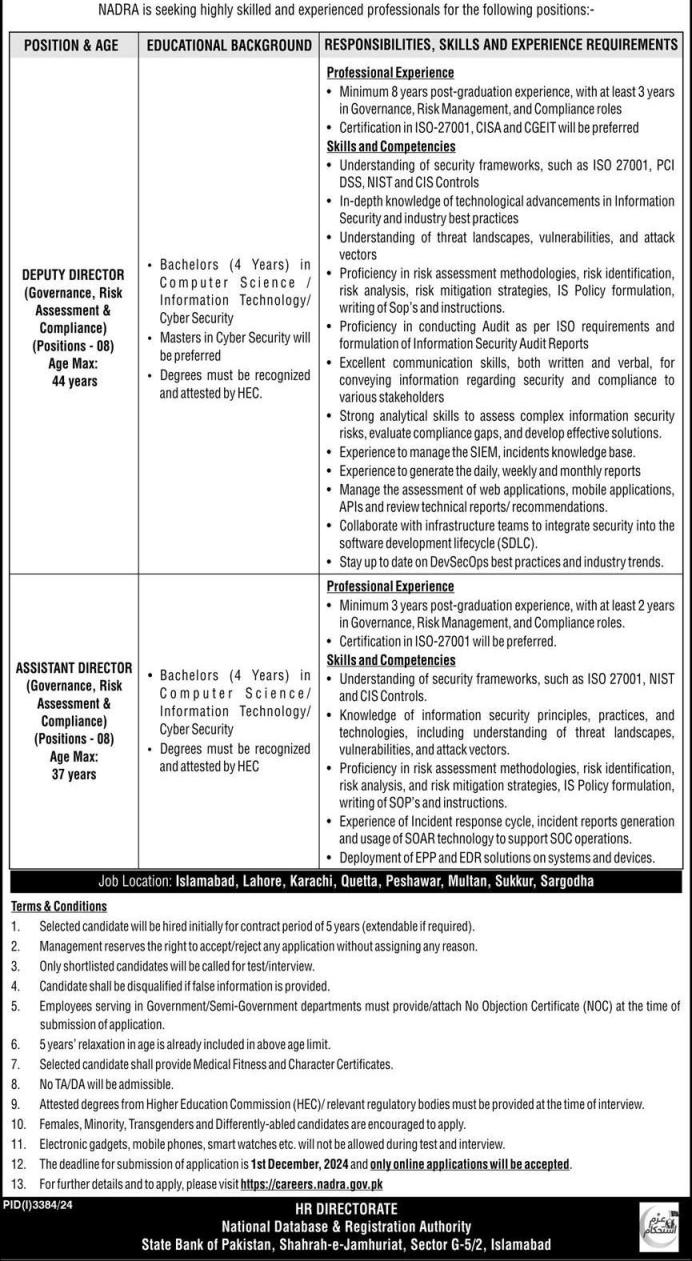 NADRA is seeking highly skilled and experienced professionals for the following positions:-

| POSITION & AGE | EDUCATIONAL BACKGROUND | RESPONSIBILITIES, SKILLS AND EXPERIENCE REQUIREMENTS |
|---|---|---|
| DEPUTY DIRECTOR (Governance, Risk Assessment & Compliance) (Positions - 08) Age Max: 44 years | • Bachelors (4 Years) in Computer Science / Information Technology/ Cyber Security • Masters in Cyber Security will be preferred • Degrees must be recognized and attested by HEC. | Professional Experience • Minimum 8 years post-graduation experience, with at least 3 years in Governance, Risk Management, and Compliance roles • Certification in ISO-27001, CISA and CGEIT will be preferred Skills and Competencies • Understanding of security frameworks, such as ISO 27001, PCI DSS, NIST and CIS Controls • In-depth knowledge of technological advancements in Information Security and industry best practices • Understanding of threat landscapes, vulnerabilities, and attack vectors • Proficiency in risk assessment methodologies, risk identification, risk analysis, risk mitigation strategies, IS Policy formulation, writing of Sop's and instructions. • Proficiency in conducting Audit as per ISO requirements and formulation of Information Security Audit Reports • Excellent communication skills, both written and verbal, for conveying information regarding security and compliance to various stakeholders • Strong analytical skills to assess complex information security risks, evaluate compliance gaps, and develop effective solutions. • Experience to manage the SIEM, incidents knowledge base. • Experience to generate the daily, weekly and monthly reports • Manage the assessment of web applications, mobile applications, APIs and review technical reports/ recommendations. • Collaborate with infrastructure teams to integrate security into the software development lifecycle (SDLC). • Stay up to date on DevSecOps best practices and industry trends. |
| ASSISTANT DIRECTOR (Governance, Risk Assessment & Compliance) (Positions - 08) Age Max: 37 years | • Bachelors (4 Years) in Computer Science/ Information Technology/ Cyber Security • Degrees must be recognized and attested by HEC | Professional Experience • Minimum 3 years post-graduation experience, with at least 2 years in Governance, Risk Management, and Compliance roles. • Certification in ISO-27001 will be preferred. Skills and Competencies • Understanding of security frameworks, such as ISO 27001, NIST and CIS Controls. • Knowledge of information security principles, practices, and technologies, including understanding of threat landscapes, vulnerabilities, and attack vectors. • Proficiency in risk assessment methodologies, risk identification, risk analysis, and risk mitigation strategies, IS Policy formulation, writing of SOP's and instructions. • Experience of Incident response cycle, incident reports generation and usage of SOAR technology to support SOC operations. • Deployment of EPP and EDR solutions on systems and devices. |

Job Location: Islamabad, Lahore, Karachi, Quetta, Peshawar, Multan, Sukkur, Sargodha

Terms & Conditions
1. Selected candidate will be hired initially for contract period of 5 years (extendable if required).
2. Management reserves the right to accept/reject any application without assigning any reason.
3. Only shortlisted candidates will be called for test/interview.
4. Candidate shall be disqualified if false information is provided.
5. Employees serving in Government/Semi-Government departments must provide/attach No Objection Certificate (NOC) at the time of submission of application.
6. 5 years' relaxation in age is already included in above age limit.
7. Selected candidate shall provide Medical Fitness and Character Certificates.
8. No TA/DA will be admissible.
9. Attested degrees from Higher Education Commission (HEC)/ relevant regulatory bodies must be provided at the time of interview.
10. Females, Minority, Transgenders and Differently-abled candidates are encouraged to apply.
11. Electronic gadgets, mobile phones, smart watches etc. will not be allowed during test and interview.
12. The deadline for submission of application is 1st December, 2024 and only online applications will be accepted.
13. For further details and to apply, please visit https://careers.nadra.gov.pk

PID(I)3384/24

HR DIRECTORATE
National Database & Registration Authority
State Bank of Pakistan, Shahrah-e-Jamhuriat, Sector G-5/2, Islamabad